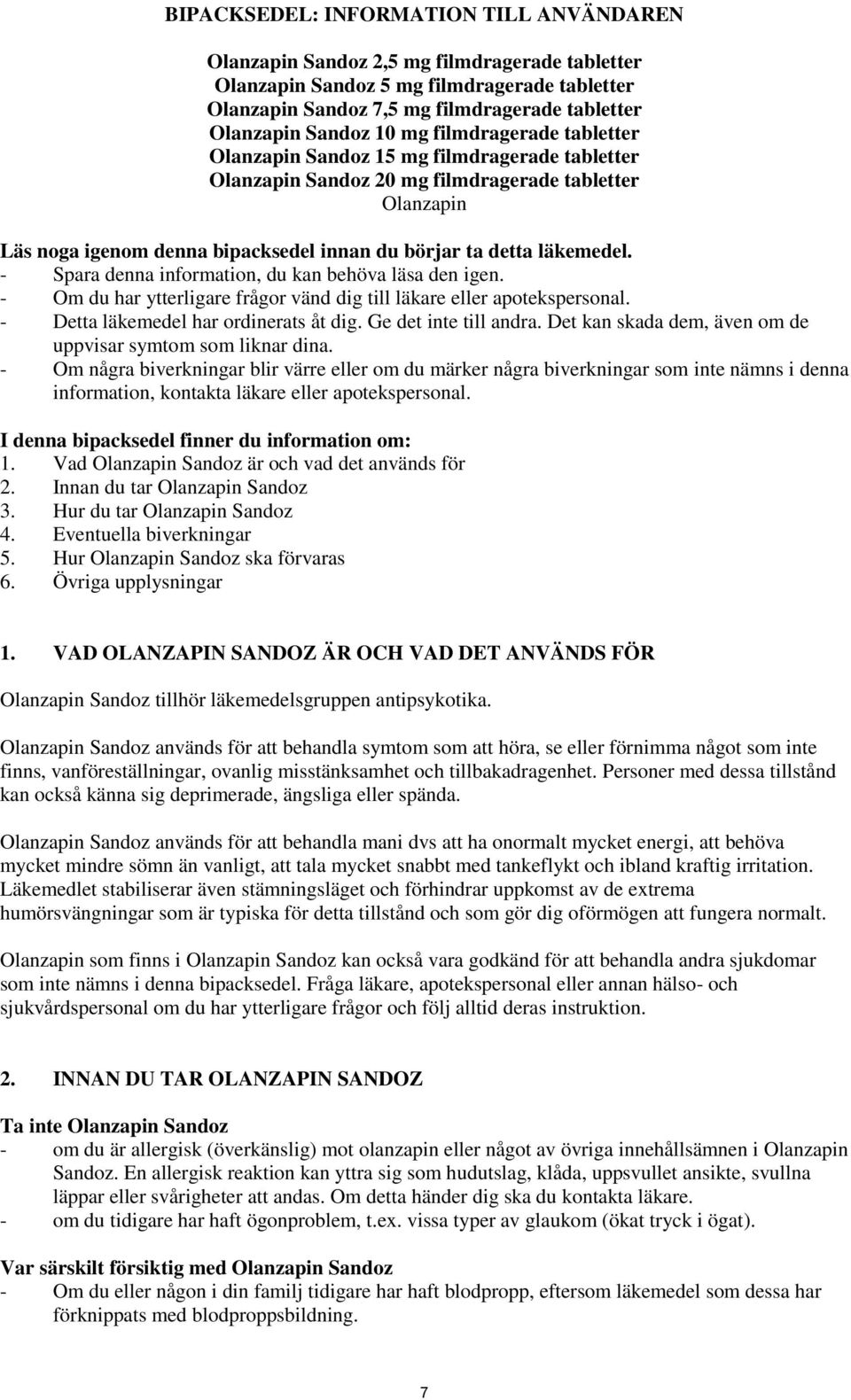 BIPACKSEDEL: INFORMATION TILL ANVÄNDAREN

Olanzapin Sandoz 2,5 mg filmdragerade tabletter
Olanzapin Sandoz 5 mg filmdragerade tabletter
Olanzapin Sandoz 7,5 mg filmdragerade tabletter
Olanzapin Sandoz 10 mg filmdragerade tabletter
Olanzapin Sandoz 15 mg filmdragerade tabletter
Olanzapin Sandoz 20 mg filmdragerade tabletter
Olanzapin

Läs noga igenom denna bipacksedel innan du börjar ta detta läkemedel.
- Spara denna information, du kan behöva läsa den igen.
- Om du har ytterligare frågor vänd dig till läkare eller apotekspersonal.
- Detta läkemedel har ordinerats åt dig. Ge det inte till andra. Det kan skada dem, även om de uppvisar symtom som liknar dina.
- Om några biverkningar blir värre eller om du märker några biverkningar som inte nämns i denna information, kontakta läkare eller apotekspersonal.

I denna bipacksedel finner du information om:
1. Vad Olanzapin Sandoz är och vad det används för
2. Innan du tar Olanzapin Sandoz
3. Hur du tar Olanzapin Sandoz
4. Eventuella biverkningar
5. Hur Olanzapin Sandoz ska förvaras
6. Övriga upplysningar

1. VAD OLANZAPIN SANDOZ ÄR OCH VAD DET ANVÄNDS FÖR

Olanzapin Sandoz tillhör läkemedelsgruppen antipsykotika.

Olanzapin Sandoz används för att behandla symtom som att höra, se eller förnimma något som inte finns, vanföreställningar, ovanlig misstänksamhet och tillbakadragenhet. Personer med dessa tillstånd kan också känna sig deprimerade, ängsliga eller spända.

Olanzapin Sandoz används för att behandla mani dvs att ha onormalt mycket energi, att behöva mycket mindre sömn än vanligt, att tala mycket snabbt med tankeflykt och ibland kraftig irritation. Läkemedlet stabiliserar även stämningsläget och förhindrar uppkomst av de extrema humörsvängningar som är typiska för detta tillstånd och som gör dig oförmögen att fungera normalt.

Olanzapin som finns i Olanzapin Sandoz kan också vara godkänd för att behandla andra sjukdomar som inte nämns i denna bipacksedel. Fråga läkare, apotekspersonal eller annan hälso- och sjukvårdspersonal om du har ytterligare frågor och följ alltid deras instruktion.

2. INNAN DU TAR OLANZAPIN SANDOZ

Ta inte Olanzapin Sandoz
- om du är allergisk (överkänslig) mot olanzapin eller något av övriga innehållsämnen i Olanzapin Sandoz. En allergisk reaktion kan yttra sig som hudutslag, klåda, uppsvullet ansikte, svullna läppar eller svårigheter att andas. Om detta händer dig ska du kontakta läkare.
- om du tidigare har haft ögonproblem, t.ex. vissa typer av glaukom (ökat tryck i ögat).

Var särskilt försiktig med Olanzapin Sandoz
- Om du eller någon i din familj tidigare har haft blodpropp, eftersom läkemedel som dessa har förknippats med blodproppsbildning.

7